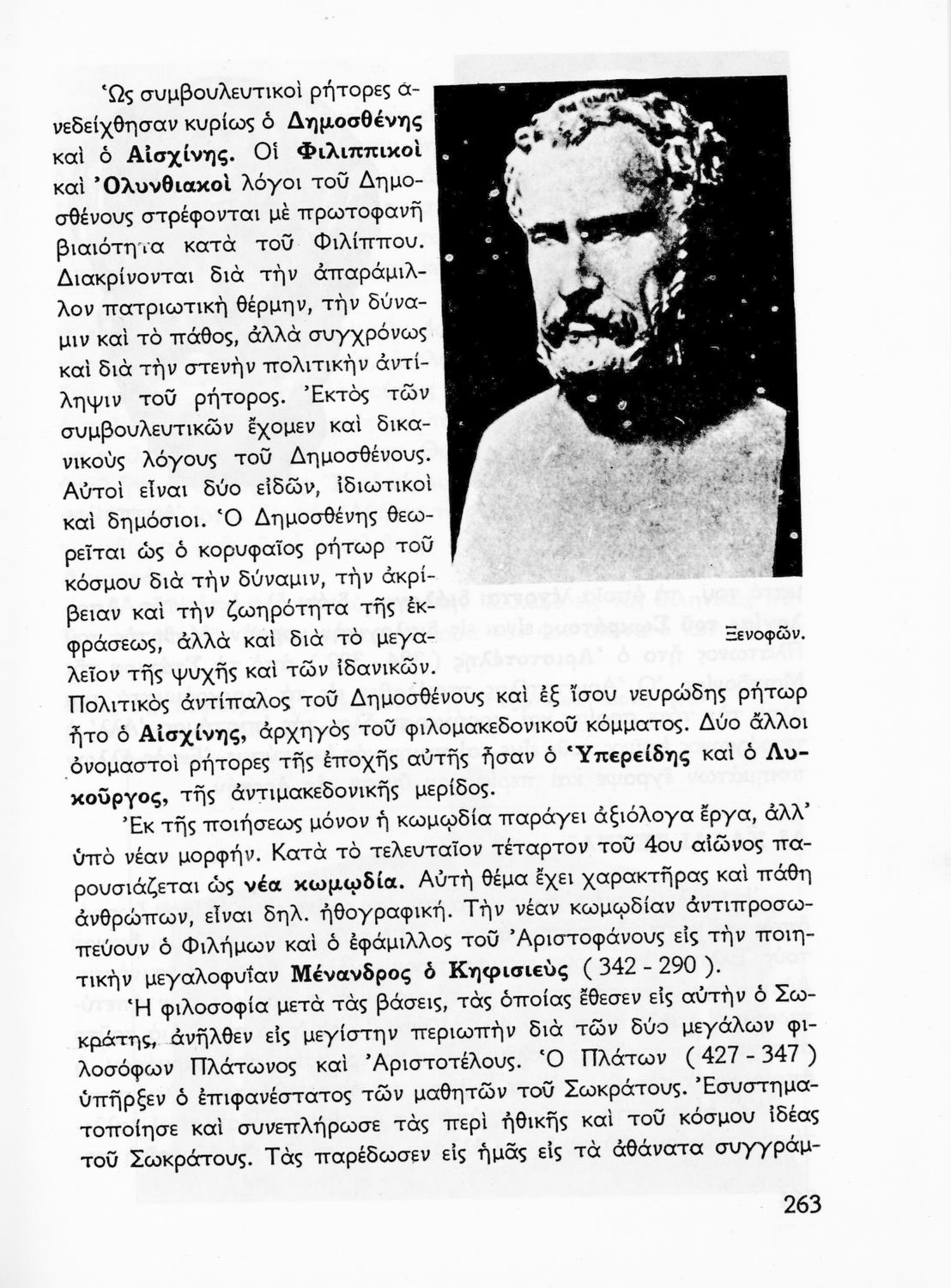 Ὡς συμβουλευτικοὶ ρήτορες ἀνεδείχθησαν κυρίως ὁ Δημοσθένης καὶ ὁ Αἰσχίνης. Οἱ Φιλιππικοὶ καὶ Ὀλυνθιακοὶ λόγοι τοῦ Δημοσθένους στρέφονται μὲ πρωτοφανῆ βιαιότητα κατὰ τοῦ Φιλίππου. Διακρίνονται διὰ τὴν ἀπαράμιλλον πατριωτικὴ θέρμην, τὴν δύναμιν καὶ τὸ πάθος, ἀλλὰ συγχρόνως καὶ διὰ τὴν στενὴν πολιτικὴν ἀντίληψιν τοῦ ρήτορος. Ἐκτὸς τῶν συμβουλευτικῶν ἔχομεν καὶ δικανικοὺς λόγους τοῦ Δημοσθένους. Αὐτοὶ εἶναι δύο εἰδῶν, ἰδιωτικοὶ καὶ δημόσιοι. Ὁ Δημοσθένης θεωρεῖται ὡς ὁ κορυφαῖος ρήτωρ τοῦ κόσμου διὰ τὴν δύναμιν, τὴν ἀκρίβειαν καὶ τὴν ζωηρότητα τῆς ἐκφράσεως, ἀλλὰ καὶ διὰ τὸ μεγαλεῖον τῆς ψυχῆς καὶ τῶν ἰδανικῶν. Πολιτικὸς ἀντίπαλος τοῦ Δημοσθένους καὶ ἐξ ἴσου νευρώδης ρήτωρ ἦτο ὁ Αἰσχίνης, ἀρχηγὸς τοῦ φιλομακεδονικοῦ κόμματος. Δύο ἄλλοι ὀνομαστοὶ ρήτορες τῆς ἐποχῆς αὐτῆς ἦσαν ὁ Ὑπερείδης καὶ ὁ Λυκοῦργος, τῆς ἀντιμακεδονικῆς μερίδος.

Ξενοφῶν.

Ἐκ τῆς ποιήσεως μόνον ἡ κωμῳδία παράγει ἀξιόλογα ἔργα, ἀλλ' ὑπὸ νέαν μορφήν. Κατὰ τὸ τελευταῖον τέταρτον τοῦ 4ου αἰῶνος παρουσιάζεται ὡς νέα κωμῳδία. Αὐτὴ θέμα ἔχει χαρακτῆρας καὶ πάθη ἀνθρώπων, εἶναι δηλ. ἠθογραφική. Τὴν νέαν κωμῳδίαν ἀντιπροσωπεύουν ὁ Φιλήμων καὶ ὁ ἐφάμιλλος τοῦ Ἀριστοφάνους εἰς τὴν ποιητικὴν μεγαλοφυΐαν Μένανδρος ὁ Κηφισιεὺς ( 342 - 290 ).

Ἡ φιλοσοφία μετὰ τὰς βάσεις, τὰς ὁποίας ἔθεσεν εἰς αὐτὴν ὁ Σωκράτης, ἀνῆλθεν εἰς μεγίστην περιωπὴν διὰ τῶν δύο μεγάλων φιλοσόφων Πλάτωνος καὶ Ἀριστοτέλους. Ὁ Πλάτων ( 427 - 347 ) ὑπῆρξεν ὁ ἐπιφανέστατος τῶν μαθητῶν τοῦ Σωκράτους. Ἐσυστηματοποίησε καὶ συνεπλήρωσε τὰς περὶ ἠθικῆς καὶ τοῦ κόσμου ἰδέας τοῦ Σωκράτους. Τὰς παρέδωσεν εἰς ἡμᾶς εἰς τὰ ἀθάνατα συγγράμ-

263